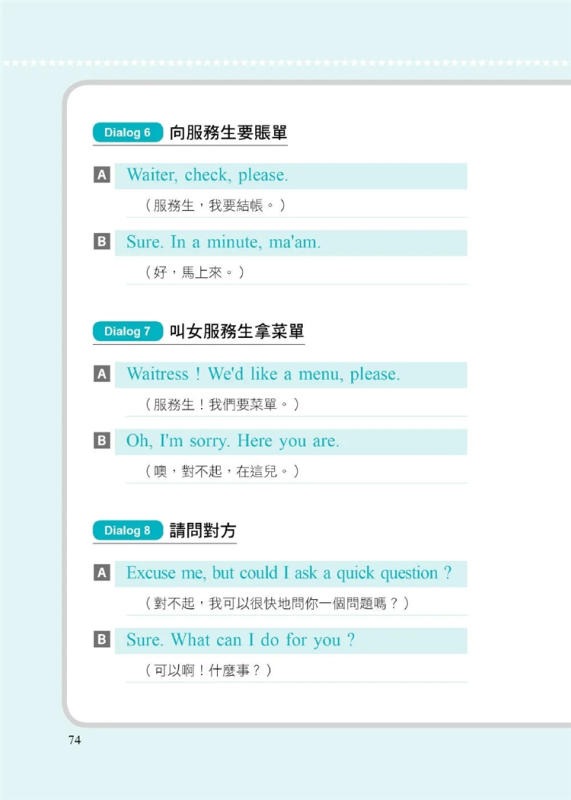 Dialog 6 向服務生要賬單

A Waiter, check, please.

（服務生，我要結帳。）

B Sure. In a minute, ma'am.

（好，馬上來。）

Dialog 7 叫女服務生拿菜單

A Waitress ! We'd like a menu, please.

（服務生！我們要菜單。）

B Oh, I'm sorry. Here you are.

（噢，對不起，在這兒。）

Dialog 8 請問對方

A Excuse me, but could I ask a quick question ?

（對不起，我可以很快地問你一個問題嗎？）

B Sure. What can I do for you ?

（可以啊！什麼事？）

74